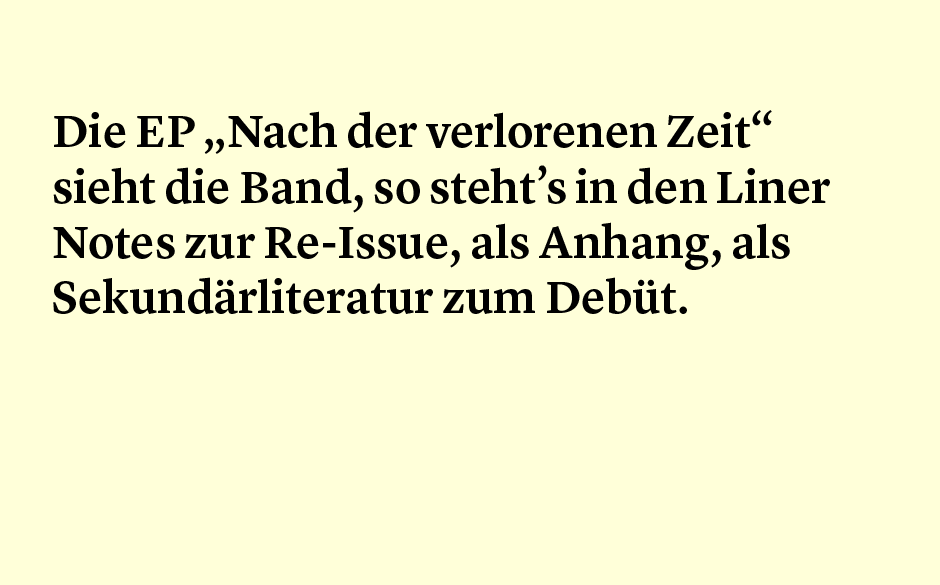 Die EP „Nach der verlorenen Zeit“ sieht die Band, so steht’s in den Liner Notes zur Re-Issue, als Anhang, als Sekundärliteratur zum Debüt.